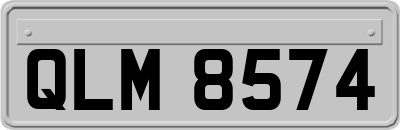 QLM 8574